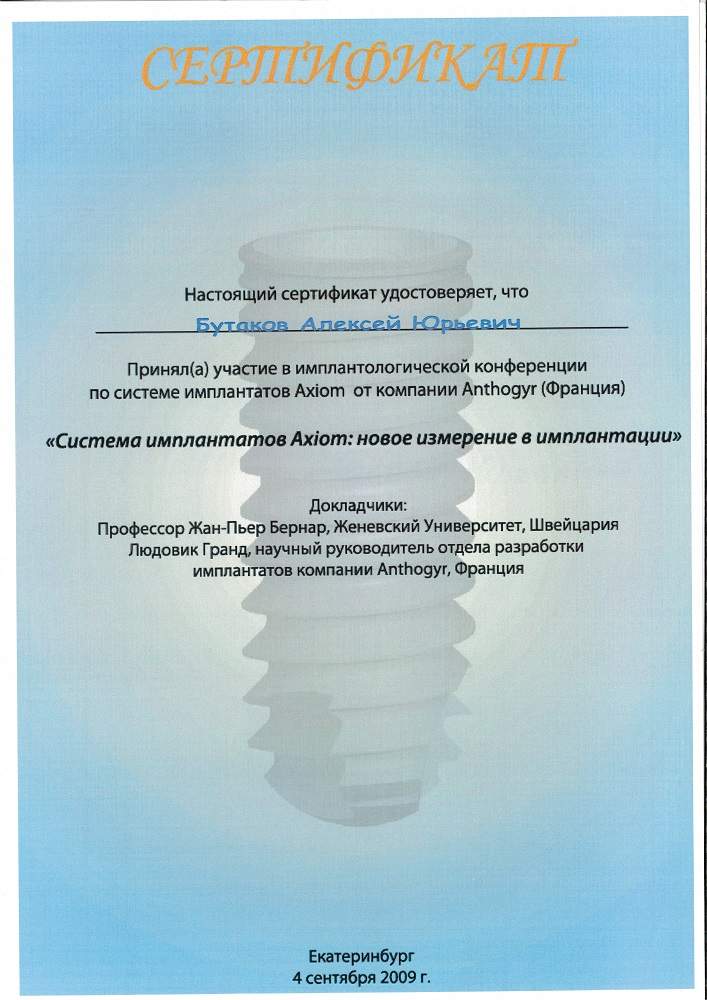 СЕРТИФИКАТ

Настоящий сертификат удостоверяет, что

Бутаков Алексей Юрьевич

Принял(а) участие в имплантологической конференции по системе имплантатов Axiom от компании Anthogyr (Франция)

«Система имплантатов Axiom: новое измерение в имплантации»

Докладчики:
Профессор Жан-Пьер Бернар, Женевский Университет, Швейцария
Людовик Гранд, научный руководитель отдела разработки имплантатов компании Anthogyr, Франция

Екатеринбург
4 сентября 2009 г.